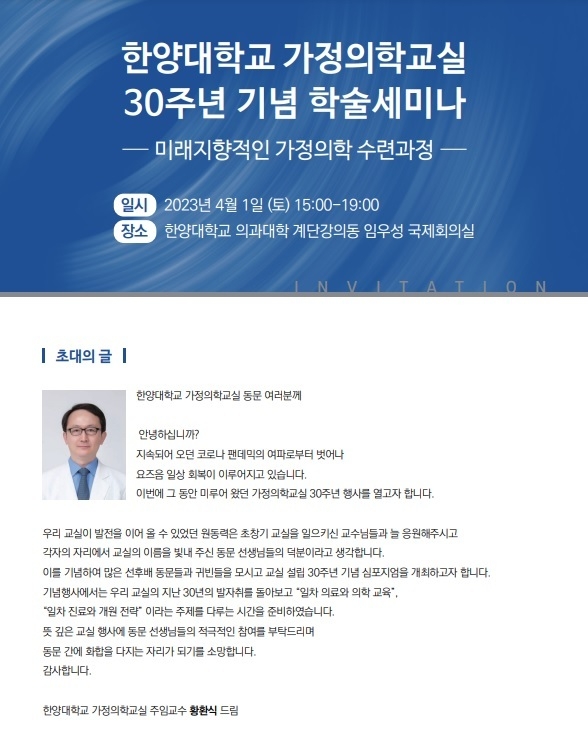 한양대학교 가정의학교실
30주년 기념 학술세미나

— 미래지향적인 가정의학 수련과정 —

일시 2023년 4월 1일 (토) 15:00-19:00
장소 한양대학교 의과대학 계단강의동 임우성 국제회의실

INVITATION

초대의 글

한양대학교 가정의학교실 동문 여러분께

안녕하십니까?
지속되어 오던 코로나 팬데믹의 여파로부터 벗어나
요즈음 일상 회복이 이루어지고 있습니다.
이번에 그 동안 미루어 왔던 가정의학교실 30주년 행사를 열고자 합니다.

우리 교실이 발전을 이어 올 수 있었던 원동력은 초창기 교실을 일으키신 교수님들과 늘 응원해주시고 각자의 자리에서 교실의 이름을 빛내 주신 동문 선생님들의 덕분이라고 생각합니다.
이를 기념하여 많은 선후배 동문들과 귀빈들을 모시고 교실 설립 30주년 기념 심포지엄을 개최하고자 합니다.
기념행사에서는 우리 교실의 지난 30년의 발자취를 돌아보고 "일차 의료와 의학 교육", "일차 진료와 개원 전략" 이라는 주제를 다루는 시간을 준비하였습니다.
뜻 깊은 교실 행사에 동문 선생님들의 적극적인 참여를 부탁드리며
동문 간에 화합을 다지는 자리가 되기를 소망합니다.
감사합니다.

한양대학교 가정의학교실 주임교수 황환식 드림